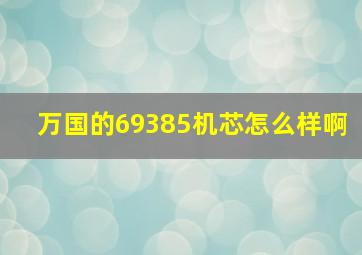 万国的69385机芯怎么样啊